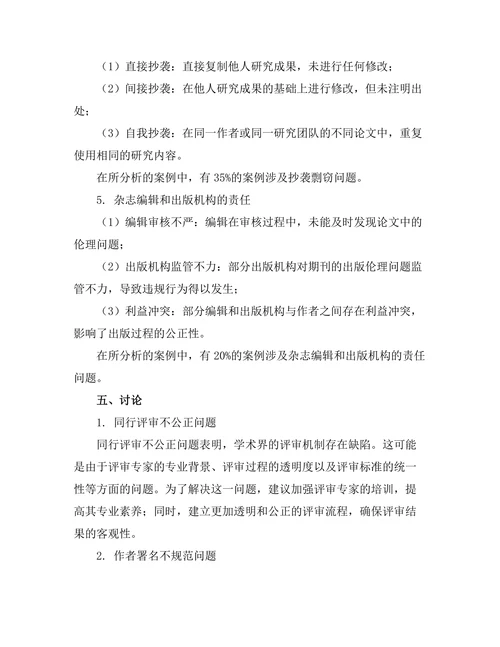 （1）直接抄袭：直接复制他人研究成果，未进行任何修改；

（2）间接抄袭：在他人研究成果的基础上进行修改，但未注明出处；

（3）自我抄袭：在同一作者或同一研究团队的不同论文中，重复使用相同的研究内容。

在所分析的案例中，有 35%的案例涉及抄袭剽窃问题。

5. 杂志编辑和出版机构的责任

（1）编辑审核不严：编辑在审核过程中，未能及时发现论文中的伦理问题；

（2）出版机构监管不力：部分出版机构对期刊的出版伦理问题监管不力，导致违规行为得以发生；

（3）利益冲突：部分编辑和出版机构与作者之间存在利益冲突，影响了出版过程的公正性。

在所分析的案例中，有 20%的案例涉及杂志编辑和出版机构的责任问题。

五、讨论

1. 同行评审不公正问题

同行评审不公正问题表明，学术界的评审机制存在缺陷。这可能是由于评审专家的专业背景、评审过程的透明度以及评审标准的统一性等方面的问题。为了解决这一问题，建议加强评审专家的培训，提高其专业素养；同时，建立更加透明和公正的评审流程，确保评审结果的客观性。

2. 作者署名不规范问题